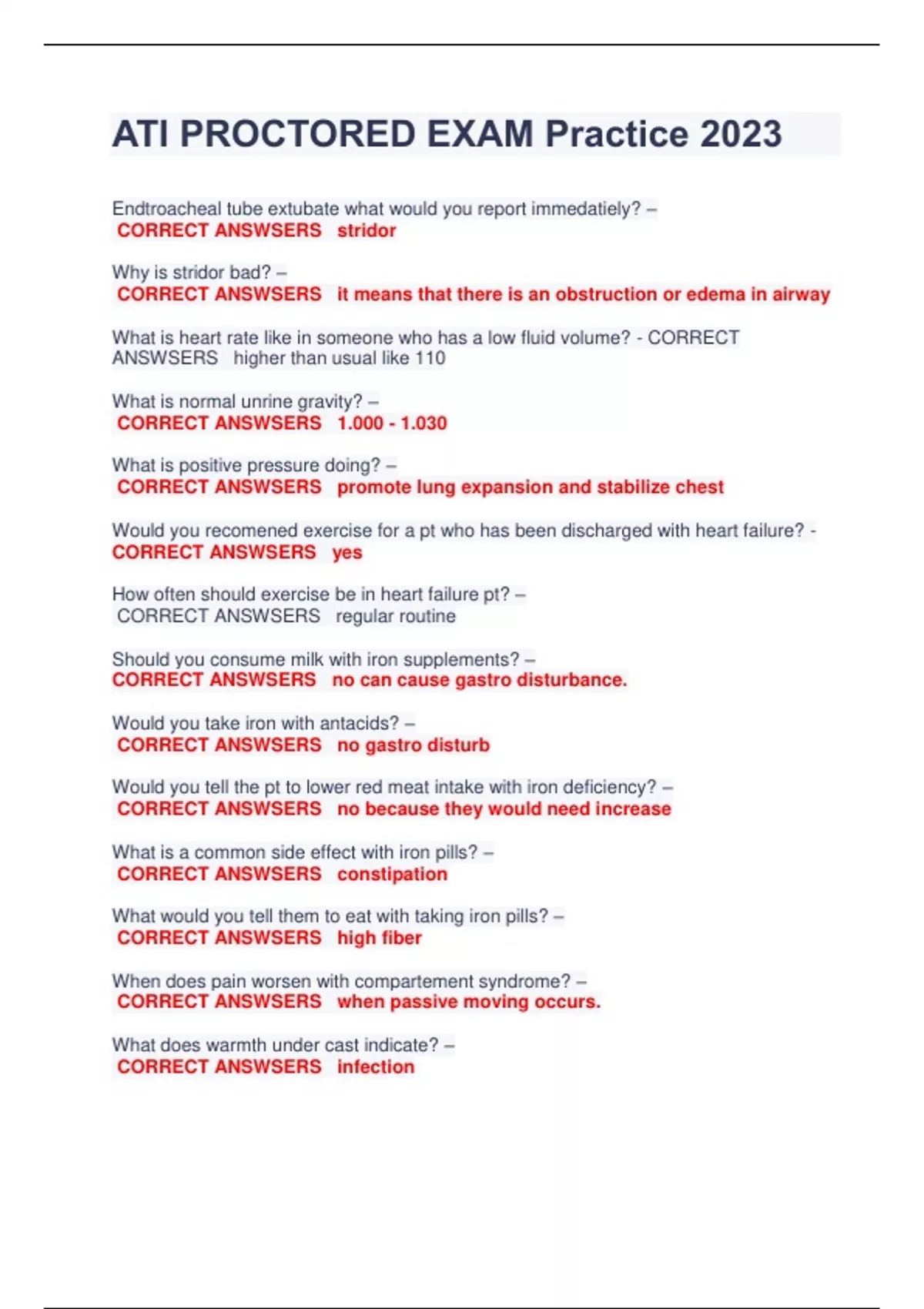 ATI PROCTORED EXAM Practice 2023

Endtroacheal tube extubate what would you report immedatiely? – CORRECT ANSWSERS stridor

Why is stridor bad? – CORRECT ANSWSERS it means that there is an obstruction or edema in airway

What is heart rate like in someone who has a low fluid volume? - CORRECT ANSWSERS higher than usual like 110

What is normal unrine gravity? – CORRECT ANSWSERS 1.000 - 1.030

What is positive pressure doing? – CORRECT ANSWSERS promote lung expansion and stabilize chest

Would you recomened exercise for a pt who has been discharged with heart failure? - CORRECT ANSWSERS yes

How often should exercise be in heart failure pt? – CORRECT ANSWSERS regular routine

Should you consume milk with iron supplements? – CORRECT ANSWSERS no can cause gastro disturbance.

Would you take iron with antacids? – CORRECT ANSWSERS no gastro disturb

Would you tell the pt to lower red meat intake with iron deficiency? – CORRECT ANSWSERS no because they would need increase

What is a common side effect with iron pills? – CORRECT ANSWSERS constipation

What would you tell them to eat with taking iron pills? – CORRECT ANSWSERS high fiber

When does pain worsen with compartement syndrome? – CORRECT ANSWSERS when passive moving occurs.

What does warmth under cast indicate? – CORRECT ANSWSERS infection